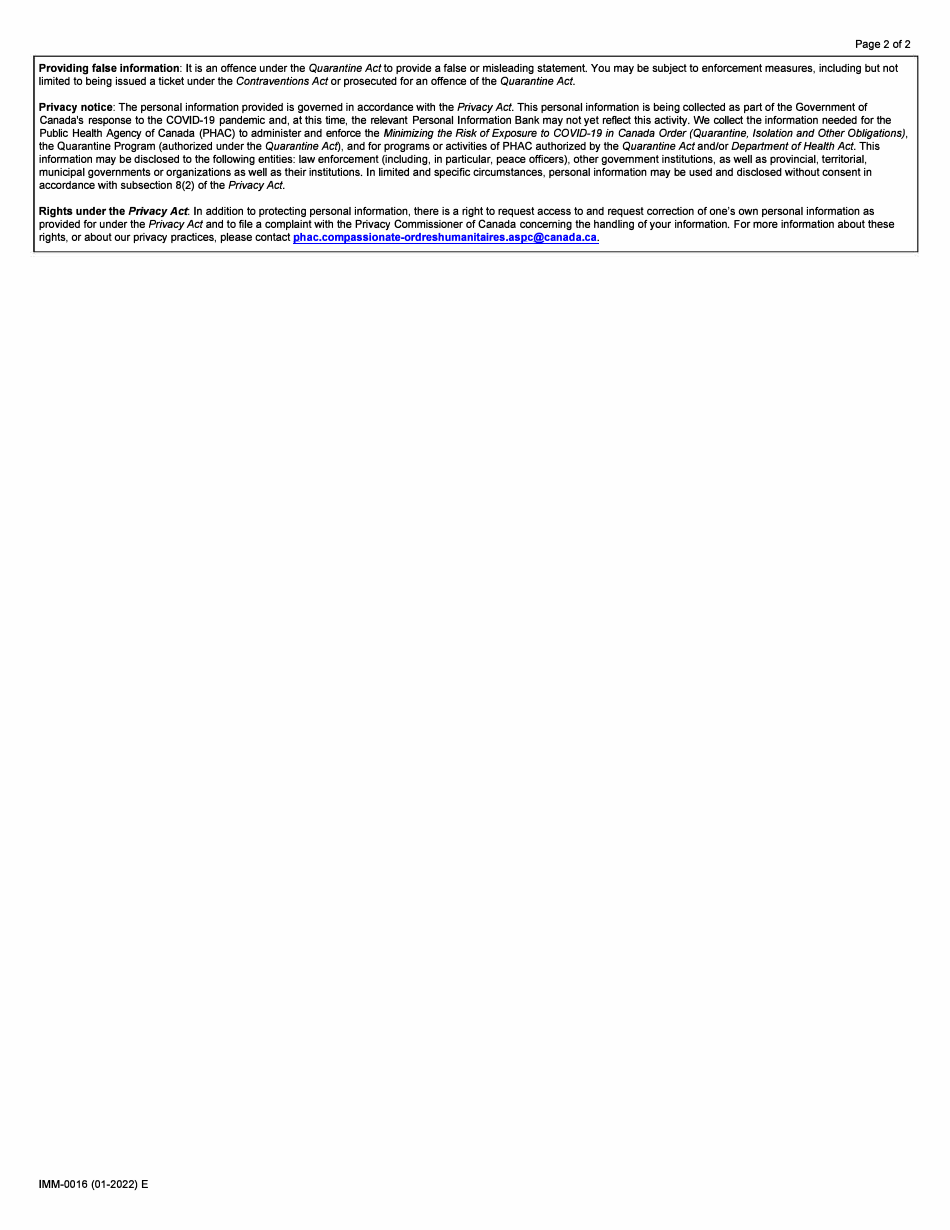 Page 2 of 2

Providing false information: It is an offence under the Quarantine Act to provide a false or misleading statement. You may be subject to enforcement measures, including but not limited to being issued a ticket under the Contraventions Act or prosecuted for an offence of the Quarantine Act.

Privacy notice: The personal information provided is governed in accordance with the Privacy Act. This personal information is being collected as part of the Government of Canada's response to the COVID-19 pandemic and, at this time, the relevant Personal Information Bank may not yet reflect this activity. We collect the information needed for the Public Health Agency of Canada (PHAC) to administer and enforce the Minimizing the Risk of Exposure to COVID-19 in Canada Order (Quarantine, Isolation and Other Obligations), the Quarantine Program (authorized under the Quarantine Act), and for programs or activities of PHAC authorized by the Quarantine Act and/or Department of Health Act. This information may be disclosed to the following entities: law enforcement (including, in particular, peace officers), other government institutions, as well as provincial, territorial, municipal governments or organizations as well as their institutions. In limited and specific circumstances, personal information may be used and disclosed without consent in accordance with subsection 8(2) of the Privacy Act.

Rights under the Privacy Act: In addition to protecting personal information, there is a right to request access to and request correction of one's own personal information as provided for under the Privacy Act and to file a complaint with the Privacy Commissioner of Canada concerning the handling of your information. For more information about these rights, or about our privacy practices, please contact phac.compassionate-ordreshumanitaires.aspc@canada.ca.

IMM-0016 (01-2022) E